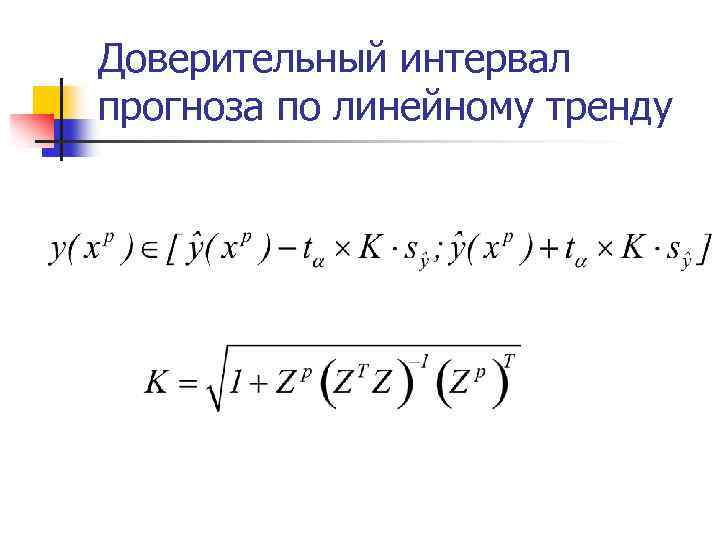 Доверительный интервал прогноза по линейному тренду

$y(x^p) \in [\hat{y}(x^p) - t_\alpha \times K \cdot s_{\hat{y}}; \hat{y}(x^p) + t_\alpha \times K \cdot s_{\hat{y}}]$

$K = \sqrt{1 + Z^p \left(Z^T Z\right)^{-1} \left(Z^p\right)^T}$